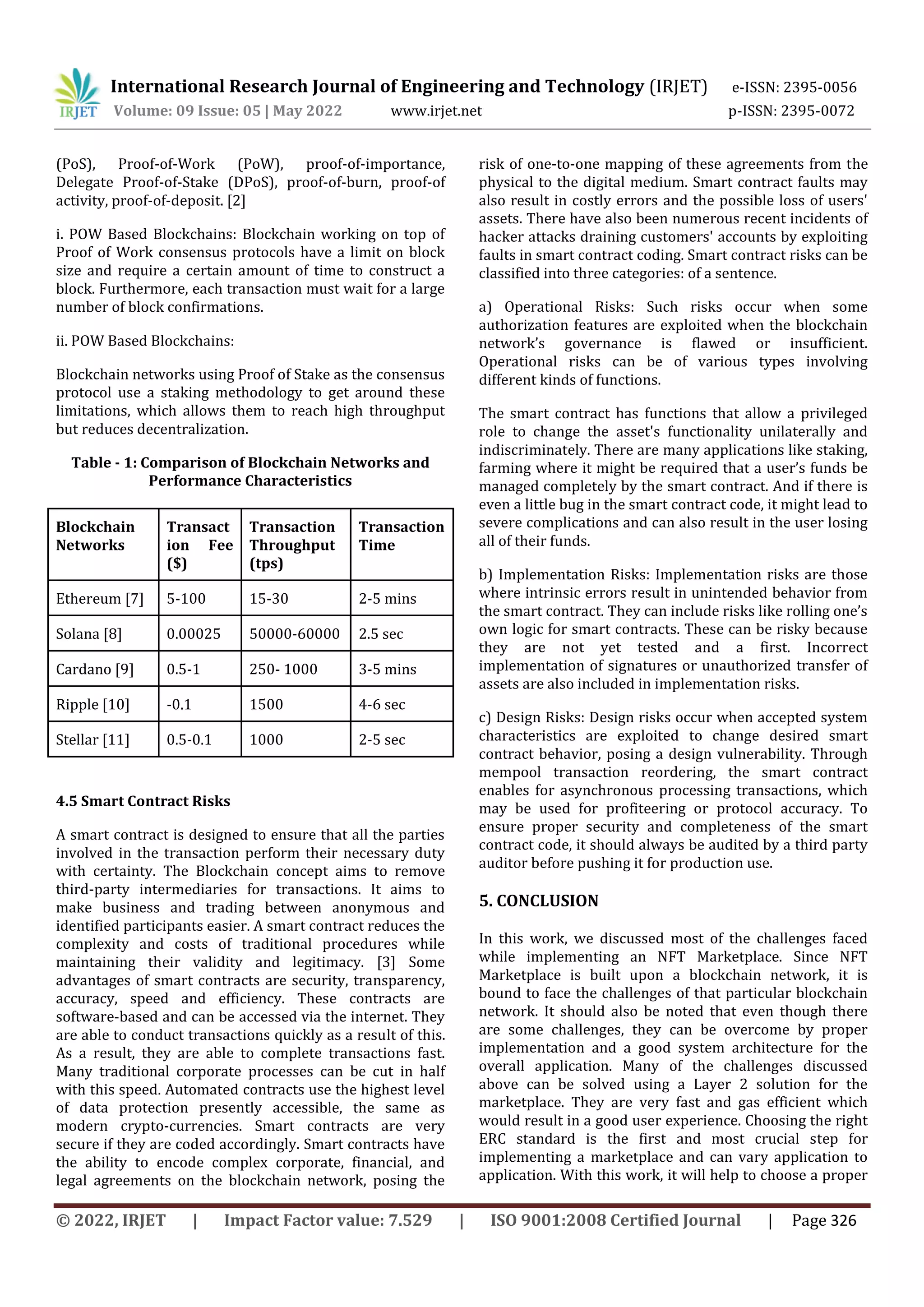 IRJET International Research Journal of Engineering and Technology (IRJET) e-ISSN: 2395-0056
Volume: 09 Issue: 05 | May 2022 www.irjet.net p-ISSN: 2395-0072

(PoS), Proof-of-Work (PoW), proof-of-importance, Delegate Proof-of-Stake (DPoS), proof-of-burn, proof-of activity, proof-of-deposit. [2]

i. POW Based Blockchains: Blockchain working on top of Proof of Work consensus protocols have a limit on block size and require a certain amount of time to construct a block. Furthermore, each transaction must wait for a large number of block confirmations.

ii. POW Based Blockchains:

Blockchain networks using Proof of Stake as the consensus protocol use a staking methodology to get around these limitations, which allows them to reach high throughput but reduces decentralization.

Table - 1: Comparison of Blockchain Networks and Performance Characteristics

| Blockchain Networks | Transaction Fee ($) | Transaction Throughput (tps) | Transaction Time |
|---|---|---|---|
| Ethereum [7] | 5-100 | 15-30 | 2-5 mins |
| Solana [8] | 0.00025 | 50000-60000 | 2.5 sec |
| Cardano [9] | 0.5-1 | 250- 1000 | 3-5 mins |
| Ripple [10] | -0.1 | 1500 | 4-6 sec |
| Stellar [11] | 0.5-0.1 | 1000 | 2-5 sec |

4.5 Smart Contract Risks

A smart contract is designed to ensure that all the parties involved in the transaction perform their necessary duty with certainty. The Blockchain concept aims to remove third-party intermediaries for transactions. It aims to make business and trading between anonymous and identified participants easier. A smart contract reduces the complexity and costs of traditional procedures while maintaining their validity and legitimacy. [3] Some advantages of smart contracts are security, transparency, accuracy, speed and efficiency. These contracts are software-based and can be accessed via the internet. They are able to conduct transactions quickly as a result of this. As a result, they are able to complete transactions fast. Many traditional corporate processes can be cut in half with this speed. Automated contracts use the highest level of data protection presently accessible, the same as modern crypto-currencies. Smart contracts are very secure if they are coded accordingly. Smart contracts have the ability to encode complex corporate, financial, and legal agreements on the blockchain network, posing the risk of one-to-one mapping of these agreements from the physical to the digital medium. Smart contract faults may also result in costly errors and the possible loss of users' assets. There have also been numerous recent incidents of hacker attacks draining customers' accounts by exploiting faults in smart contract coding. Smart contract risks can be classified into three categories: of a sentence.

a) Operational Risks: Such risks occur when some authorization features are exploited when the blockchain network's governance is flawed or insufficient. Operational risks can be of various types involving different kinds of functions.

The smart contract has functions that allow a privileged role to change the asset's functionality unilaterally and indiscriminately. There are many applications like staking, farming where it might be required that a user's funds be managed completely by the smart contract. And if there is even a little bug in the smart contract code, it might lead to severe complications and can also result in the user losing all of their funds.

b) Implementation Risks: Implementation risks are those where intrinsic errors result in unintended behavior from the smart contract. They can include risks like rolling one's own logic for smart contracts. These can be risky because they are not yet tested and a first. Incorrect implementation of signatures or unauthorized transfer of assets are also included in implementation risks.

c) Design Risks: Design risks occur when accepted system characteristics are exploited to change desired smart contract behavior, posing a design vulnerability. Through mempool transaction reordering, the smart contract enables for asynchronous processing transactions, which may be used for profiteering or protocol accuracy. To ensure proper security and completeness of the smart contract code, it should always be audited by a third party auditor before pushing it for production use.

5. CONCLUSION

In this work, we discussed most of the challenges faced while implementing an NFT Marketplace. Since NFT Marketplace is built upon a blockchain network, it is bound to face the challenges of that particular blockchain network. It should also be noted that even though there are some challenges, they can be overcome by proper implementation and a good system architecture for the overall application. Many of the challenges discussed above can be solved using a Layer 2 solution for the marketplace. They are very fast and gas efficient which would result in a good user experience. Choosing the right ERC standard is the first and most crucial step for implementing a marketplace and can vary application to application. With this work, it will help to choose a proper

© 2022, IRJET | Impact Factor value: 7.529 | ISO 9001:2008 Certified Journal | Page 326